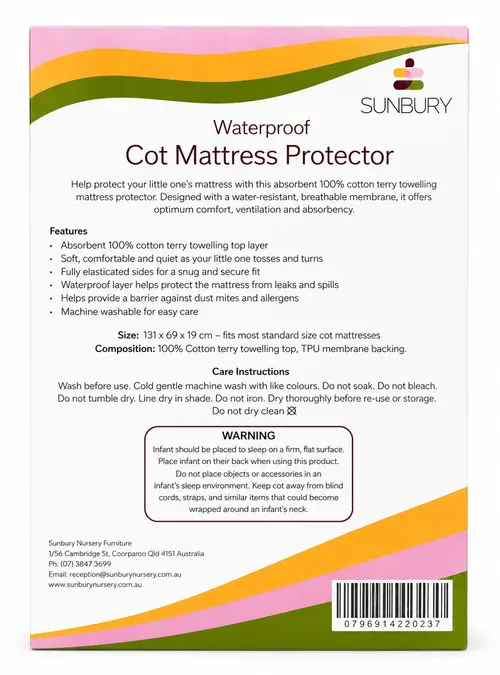 SUNBURY

Waterproof
Cot Mattress Protector

Help protect your little one's mattress with this absorbent 100% cotton terry towelling mattress protector. Designed with a water-resistant, breathable membrane, it offers optimum comfort, ventilation and absorbency.

Features
• Absorbent 100% cotton terry towelling top layer
• Soft, comfortable and quiet as your little one tosses and turns
• Fully elasticated sides for a snug and secure fit
• Waterproof layer helps protect the mattress from leaks and spills
• Helps provide a barrier against dust mites and allergens
• Machine washable for easy care

Size: 131 x 69 x 19 cm – fits most standard size cot mattresses
Composition: 100% Cotton terry towelling top, TPU membrane backing.

Care Instructions
Wash before use. Cold gentle machine wash with like colours. Do not soak. Do not bleach. Do not tumble dry. Line dry in shade. Do not iron. Dry thoroughly before re-use or storage. Do not dry clean

WARNING
Infant should be placed to sleep on a firm, flat surface. Place infant on their back when using this product. Do not place objects or accessories in an infant's sleep environment. Keep cot away from blind cords, straps, and similar items that could become wrapped around an infant's neck.

Sunbury Nursery Furniture
1/56 Cambridge St, Coorparoo Qld 4151 Australia
Ph: (07) 3847 3699
Email: reception@sunburynursery.com.au
www.sunburynursery.com.au

0796914220237